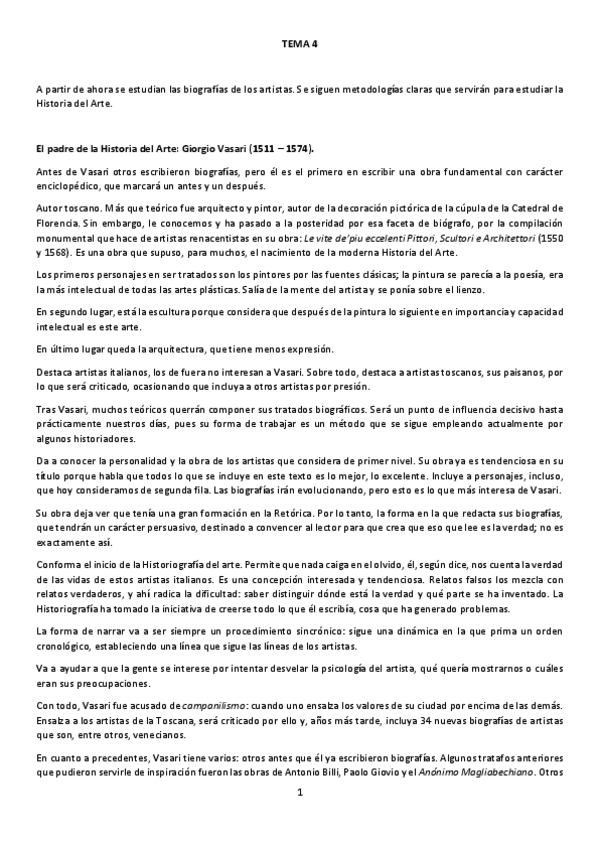 TEMA 4

A partir de ahora se estudian las biografías de los artistas. Se siguen metodologías claras que servirán para estudiar la Historia del Arte.

El padre de la Historia del Arte: Giorgio Vasari (1511 – 1574).

Antes de Vasari otros escribieron biografías, pero él es el primero en escribir una obra fundamental con carácter enciclopédico, que marcará un antes y un después.

Autor toscano. Más que teórico fue arquitecto y pintor, autor de la decoración pictórica de la cúpula de la Catedral de Florencia. Sin embargo, le conocemos y ha pasado a la posteridad por esa faceta de biógrafo, por la compilación monumental que hace de artistas renacentistas en su obra: Le vite de'piu eccelenti Pittori, Scultori e Architettori (1550 y 1568). Es una obra que supuso, para muchos, el nacimiento de la moderna Historia del Arte.

Los primeros personajes en ser tratados son los pintores por las fuentes clásicas; la pintura se parecía a la poesía, era la más intelectual de todas las artes plásticas. Salía de la mente del artista y se ponía sobre el lienzo.

En segundo lugar, está la escultura porque considera que después de la pintura lo siguiente en importancia y capacidad intelectual es este arte.

En último lugar queda la arquitectura, que tiene menos expresión.

Destaca artistas italianos, los de fuera no interesan a Vasari. Sobre todo, destaca a artistas toscanos, sus paisanos, por lo que será criticado, ocasionando que incluya a otros artistas por presión.

Tras Vasari, muchos teóricos querrán componer sus tratados biográficos. Será un punto de influencia decisivo hasta prácticamente nuestros días, pues su forma de trabajar es un método que se sigue empleando actualmente por algunos historiadores.

Da a conocer la personalidad y la obra de los artistas que considera de primer nivel. Su obra ya es tendenciosa en su título porque habla que todos lo que se incluye en este texto es lo mejor, lo excelente. Incluye a personajes, incluso, que hoy consideramos de segunda fila. Las biografías irán evolucionando, pero esto es lo que más interesa de Vasari.

Su obra deja ver que tenía una gran formación en la Retórica. Por lo tanto, la forma en la que redacta sus biografías, que tendrán un carácter persuasivo, destinado a convencer al lector para que crea que eso que lee es la verdad; no es exactamente así.

Conforma el inicio de la Historiografía del arte. Permite que nada caiga en el olvido, él, según dice, nos cuenta la verdad de las vidas de estos artistas italianos. Es una concepción interesada y tendenciosa. Relatos falsos los mezcla con relatos verdaderos, y ahí radica la dificultad: saber distinguir dónde está la verdad y qué parte se ha inventado. La Historiografía ha tomado la iniciativa de creerse todo lo que él escribía, cosa que ha generado problemas.

La forma de narrar va a ser siempre un procedimiento sincrónico: sigue una dinámica en la que prima un orden cronológico, estableciendo una línea que sigue las líneas de los artistas.

Va a ayudar a que la gente se interese por intentar desvelar la psicología del artista, qué quería mostrarnos o cuáles eran sus preocupaciones.

Con todo, Vasari fue acusado de campanilismo: cuando uno ensalza los valores de su ciudad por encima de las demás. Ensalza a los artistas de la Toscana, será criticado por ello y, años más tarde, incluya 34 nuevas biografías de artistas que son, entre otros, venecianos.

En cuanto a precedentes, Vasari tiene varios: otros antes que él ya escribieron biografías. Algunos tratafos anteriores que pudieron servirle de inspiración fueron las obras de Antonio Billi, Paolo Giovio y el Anónimo Magliabechiano. Otros

1